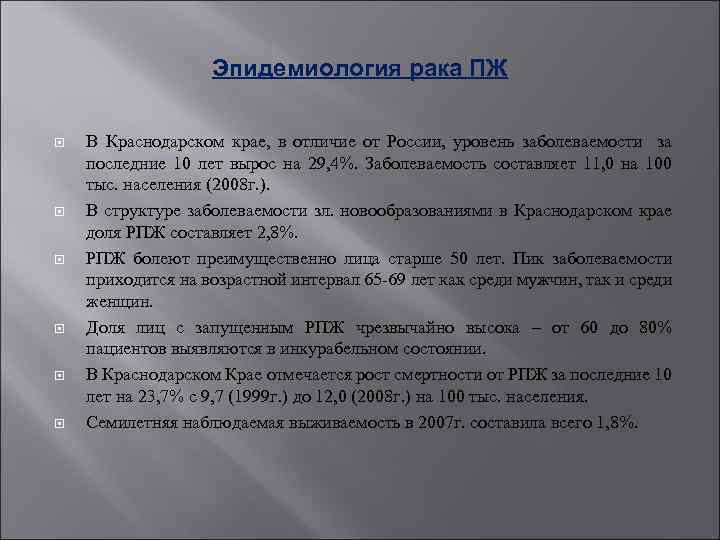 Эпидемиология рака ПЖ

В Краснодарском крае, в отличие от России, уровень заболеваемости за последние 10 лет вырос на 29,4%. Заболеваемость составляет 11,0 на 100 тыс. населения (2008г.).

В структуре заболеваемости зл. новообразованиями в Краснодарском крае доля РПЖ составляет 2,8%.

РПЖ болеют преимущественно лица старше 50 лет. Пик заболеваемости приходится на возрастной интервал 65-69 лет как среди мужчин, так и среди женщин.

Доля лиц с запущенным РПЖ чрезвычайно высока – от 60 до 80% пациентов выявляются в инкурабельном состоянии.

В Краснодарском Крае отмечается рост смертности от РПЖ за последние 10 лет на 23,7% с 9,7 (1999г.) до 12,0 (2008г.) на 100 тыс. населения.

Семилетняя наблюдаемая выживаемость в 2007г. составила всего 1,8%.